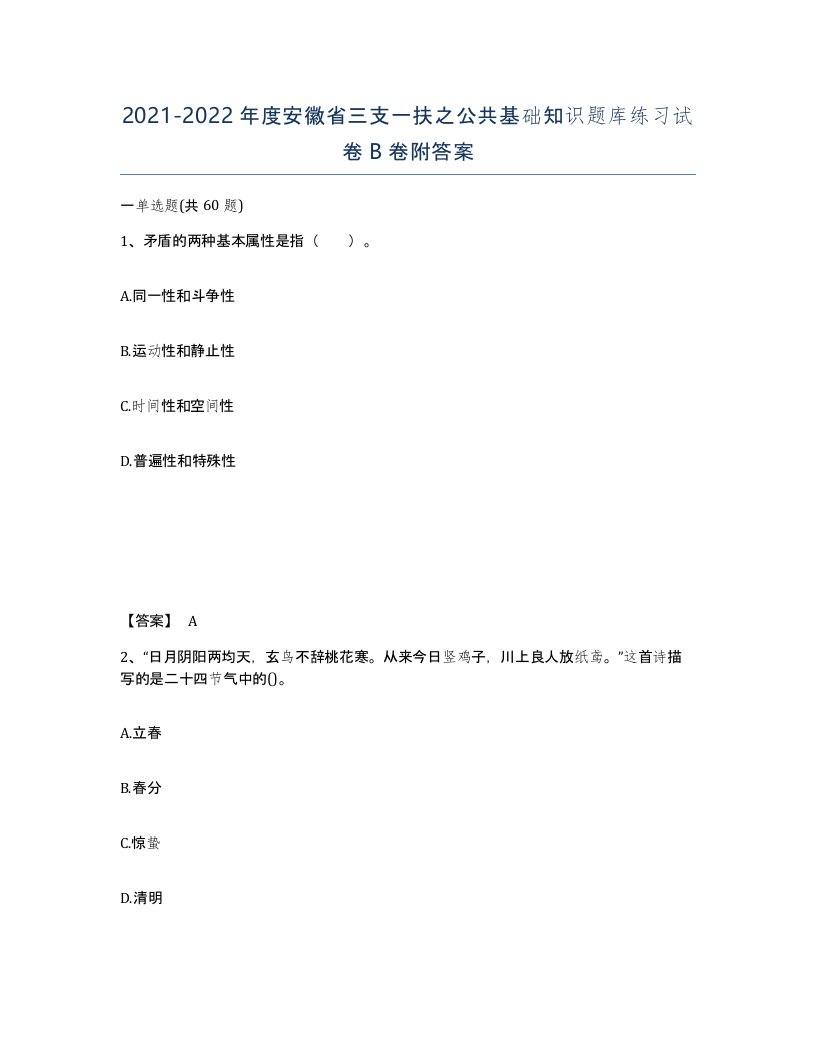 2021-2022年度安徽省三支一扶之公共基础知识题库练习试卷B卷附答案

一单选题(共60题)

1、矛盾的两种基本属性是指（ ）。

A.同一性和斗争性

B.运动性和静止性

C.时间性和空间性

D.普遍性和特殊性

【答案】 A

2、“日月阴阳两均天，玄鸟不辞桃花寒。从来今日竖鸡子，川上良人放纸鸢。”这首诗描写的是二十四节气中的()。

A.立春

B.春分

C.惊蛰

D.清明